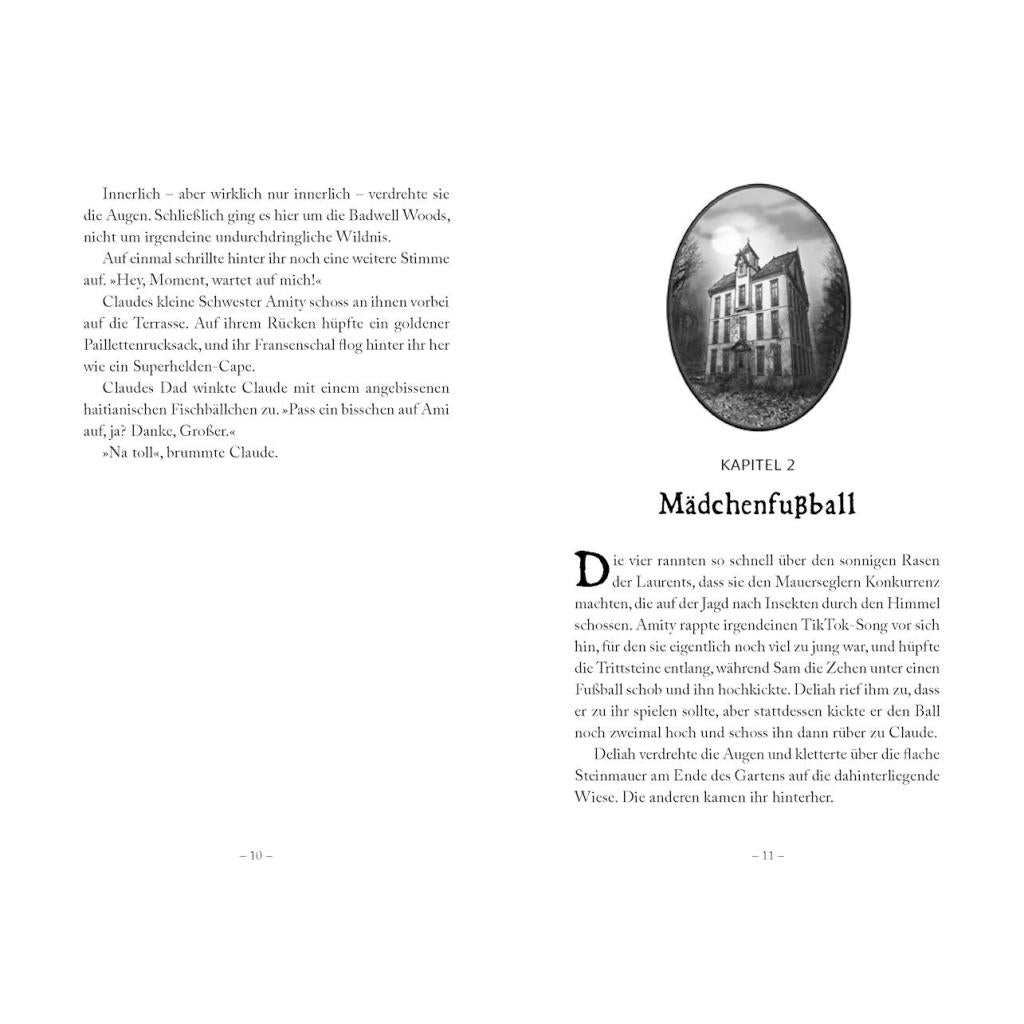 Innerlich – aber wirklich nur innerlich – verdrehte sie die Augen. Schließlich ging es hier um die Badwell Woods, nicht um irgendeine undurchdringliche Wildnis.

Auf einmal schrillte hinter ihr noch eine weitere Stimme auf. »Hey, Moment, wartet auf mich!«

Claudes kleine Schwester Amity schoss an ihnen vorbei auf die Terrasse. Auf ihrem Rücken hüpfte ein goldener Paillettenrucksack, und ihr Fransenschal flog hinter ihr her wie ein Superhelden-Cape.

Claudes Dad winkte Claude mit einem angebissenen haitianischen Fischbällchen zu. »Pass ein bisschen auf Ami auf, ja? Danke, Großer.«

»Na toll«, brummte Claude.

– 10 –

KAPITEL 2

Mädchenfußball

Die vier rannten so schnell über den sonnigen Rasen der Laurents, dass sie den Mauerseglern Konkurrenz machten, die auf der Jagd nach Insekten durch den Himmel schossen. Amity rappte irgendeinen TikTok-Song vor sich hin, für den sie eigentlich noch viel zu jung war, und hüpfte die Trittsteine entlang, während Sam die Zehen unter einen Fußball schob und ihn hochkickte. Deliah rief ihm zu, dass er zu ihr spielen sollte, aber stattdessen kickte er den Ball noch zweimal hoch und schoss ihn dann rüber zu Claude.

Deliah verdrehte die Augen und kletterte über die flache Steinmauer am Ende des Gartens auf die dahinterliegende Wiese. Die anderen kamen ihr hinterher.

– 11 –